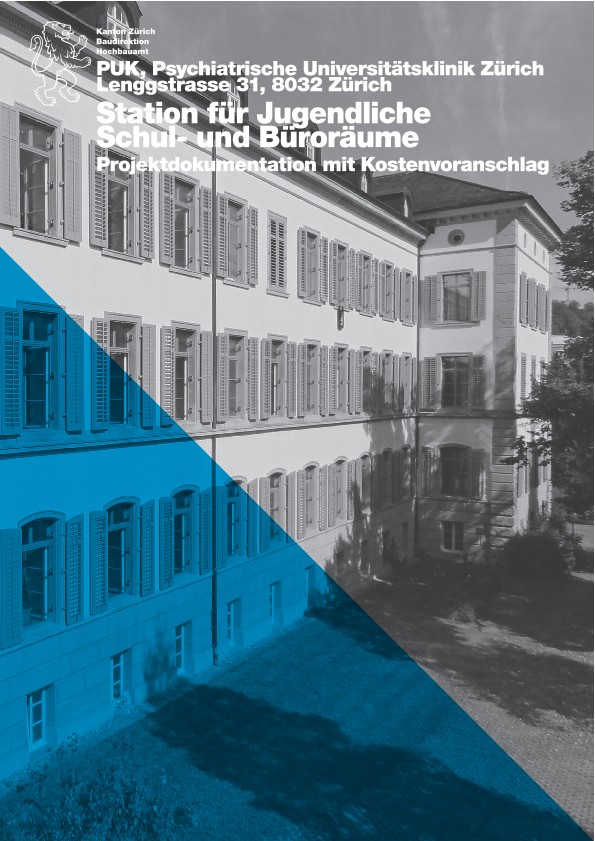 Kanton Zürich
Baudirektion
Hochbauamt

PUK, Psychiatrische Universitätsklinik Zürich
Lenggstrasse 31, 8032 Zürich

Station für Jugendliche
Schul- und Büroräume

Projektdokumentation mit Kostenvoranschlag